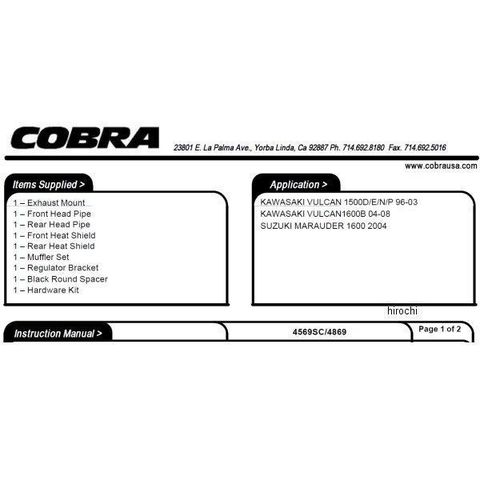 COBRA 23801 E. La Palma Ave., Yorba Linda, Ca 92887 Ph. 714.692.8180 Fax. 714.692.5016

www.cobrausa.com

Items Supplied >

1 – Exhaust Mount
1 – Front Head Pipe
1 – Rear Head Pipe
1 – Front Heat Shield
1 – Rear Heat Shield
1 – Muffler Set
1 – Regulator Bracket
1 – Black Round Spacer
1 – Hardware Kit

Application >

KAWASAKI VULCAN 1500D/E/N/P 96-03
KAWASAKI VULCAN1600B 04-08
SUZUKI MARAUDER 1600 2004

hirochi

Instruction Manual >

4569SC/4869

Page 1 of 2